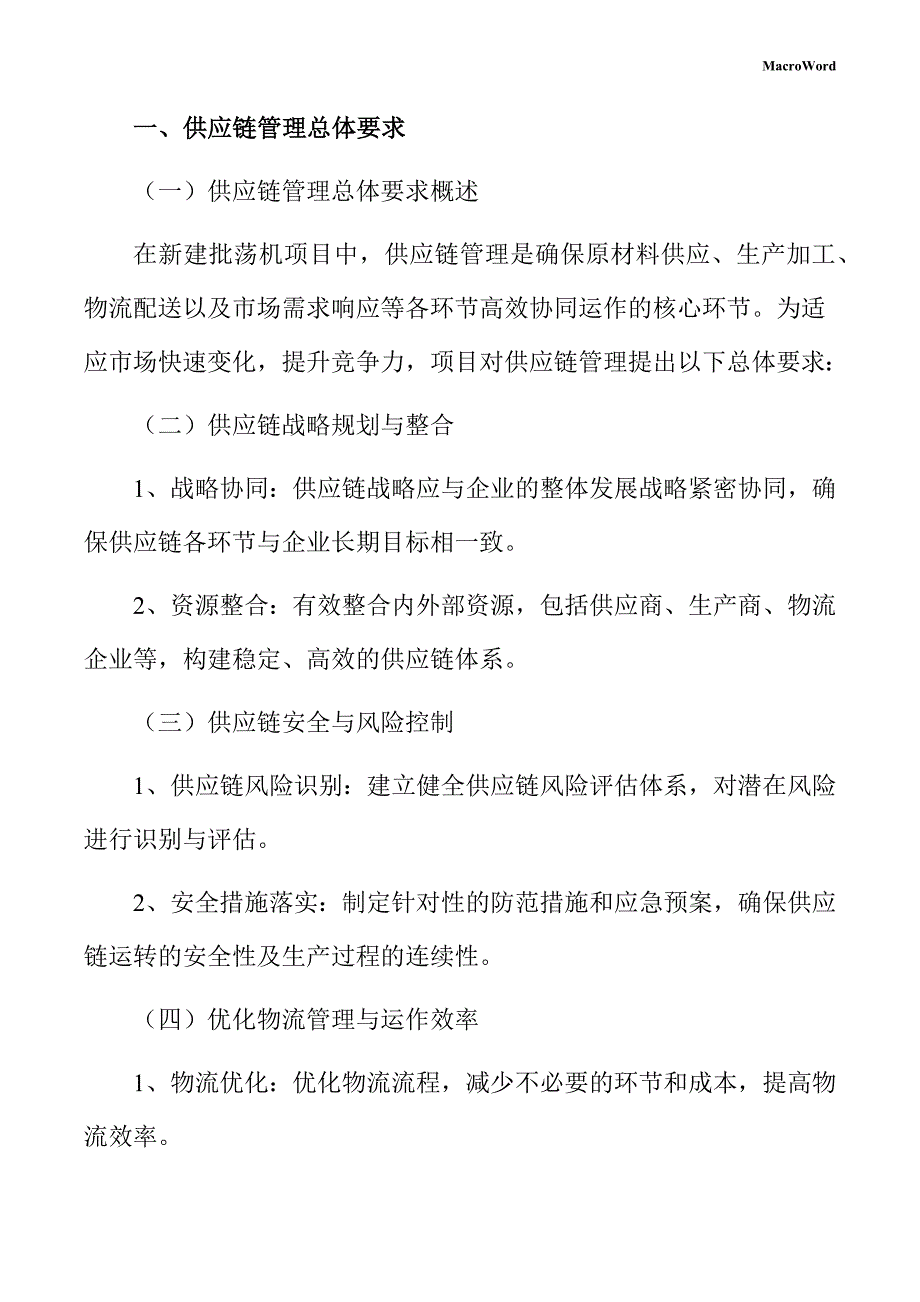 MacroWord

一、供应链管理总体要求

（一）供应链管理总体要求概述

在新建批荡机项目中，供应链管理是确保原材料供应、生产加工、物流配送以及市场需求响应等各环节高效协同运作的核心环节。为适应市场快速变化，提升竞争力，项目对供应链管理提出以下总体要求：

（二）供应链战略规划与整合

1、战略协同：供应链战略应与企业的整体发展战略紧密协同，确保供应链各环节与企业长期目标相一致。

2、资源整合：有效整合内外部资源，包括供应商、生产商、物流企业等，构建稳定、高效的供应链体系。

（三）供应链安全与风险控制

1、供应链风险识别：建立健全供应链风险评估体系，对潜在风险进行识别与评估。

2、安全措施落实：制定针对性的防范措施和应急预案，确保供应链运转的安全性及生产过程的连续性。

（四）优化物流管理与运作效率

1、物流优化：优化物流流程，减少不必要的环节和成本，提高物流效率。